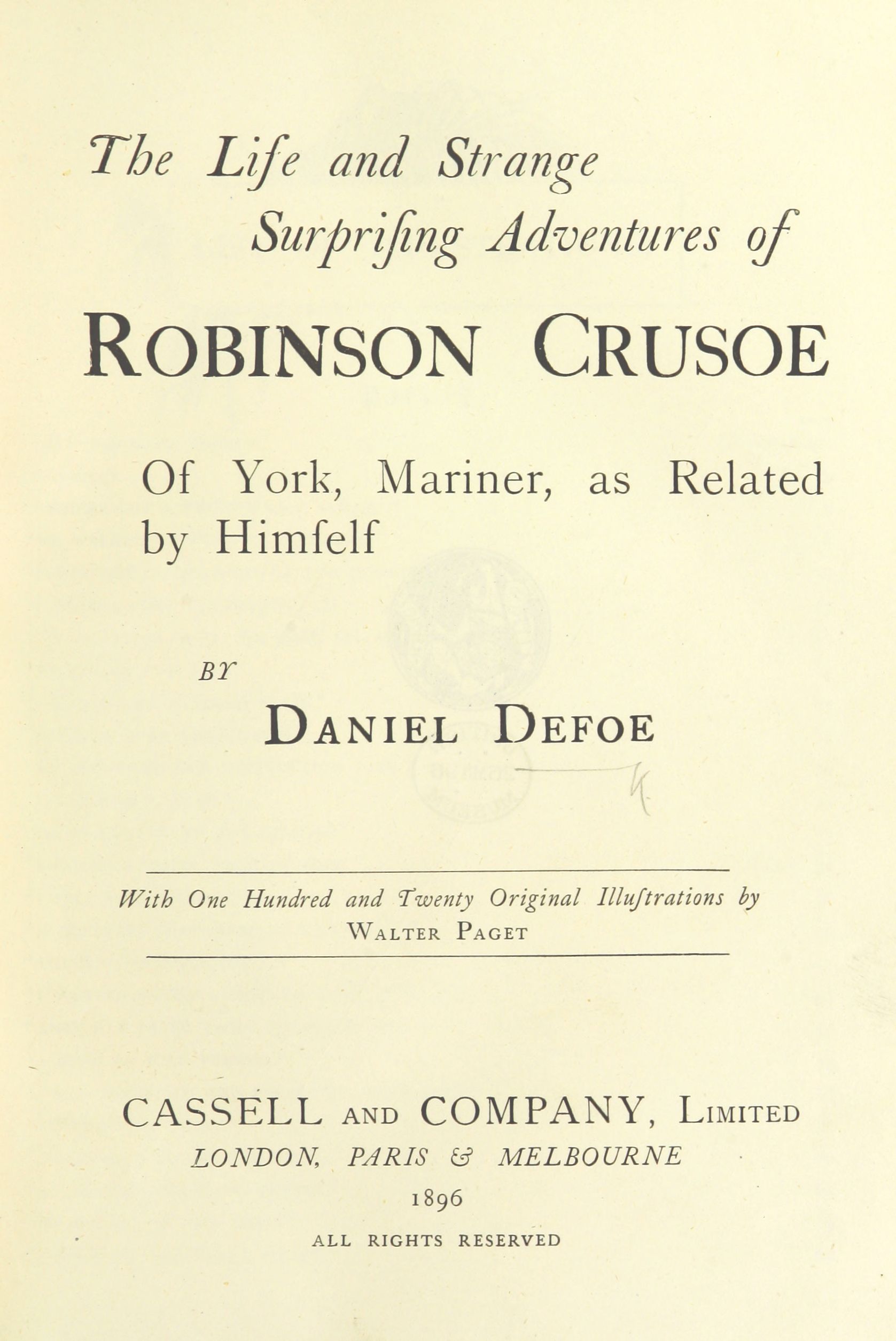 The Life and Strange Surprising Adventures of

ROBINSON CRUSOE

Of York, Mariner, as Related by Himself

BY

DANIEL DEFOE

With One Hundred and Twenty Original Illustrations by WALTER PAGET

CASSELL AND COMPANY, LIMITED
LONDON, PARIS & MELBOURNE
1896
ALL RIGHTS RESERVED